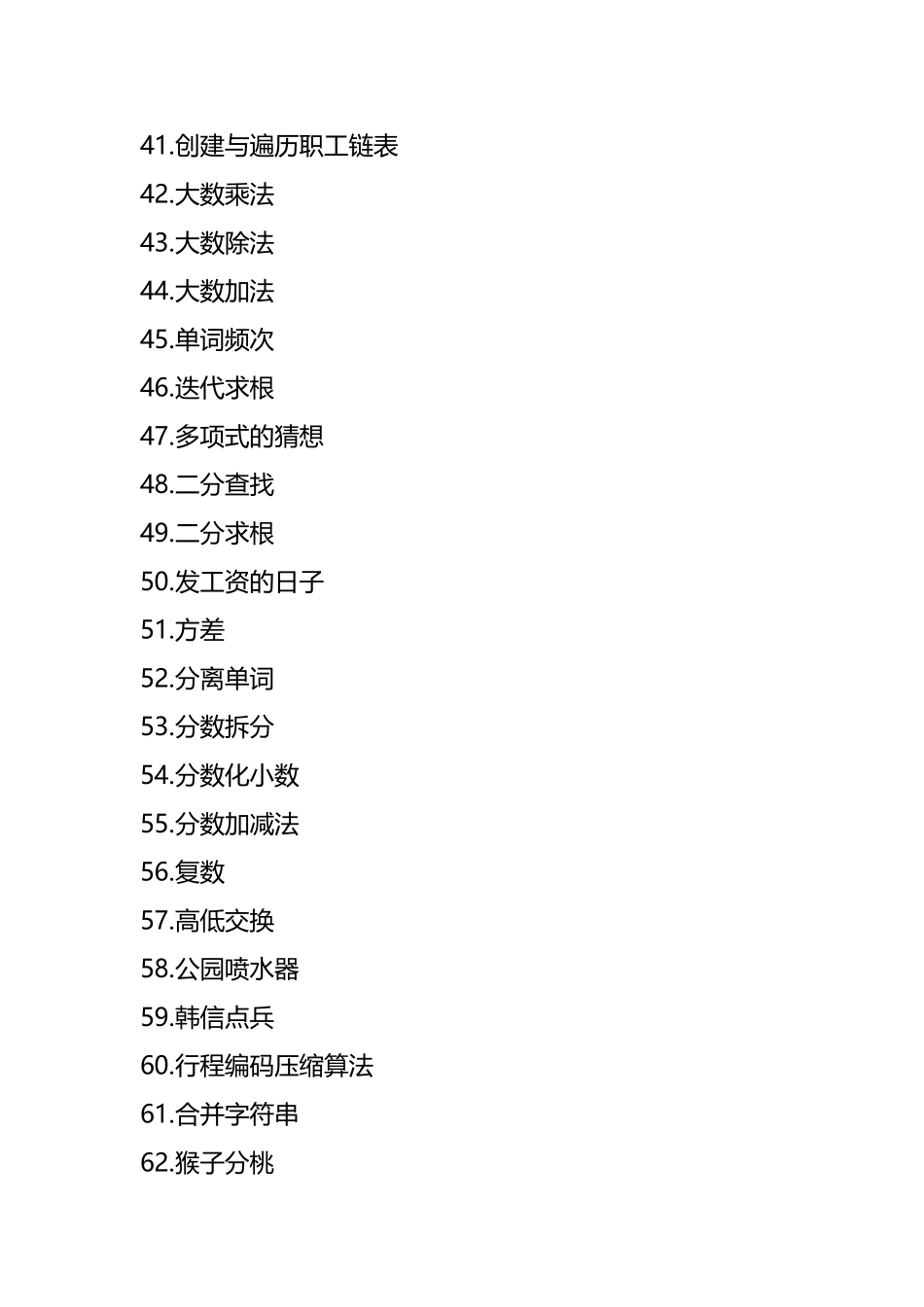 41.创建与遍历职工链表

42.大数乘法

43.大数除法

44.大数加法

45.单词频次

46.迭代求根

47.多项式的猜想

48.二分查找

49.二分求根

50.发工资的日子

51.方差

52.分离单词

53.分数拆分

54.分数化小数

55.分数加减法

56.复数

57.高低交换

58.公园喷水器

59.韩信点兵

60.行程编码压缩算法

61.合并字符串

62.猴子分桃